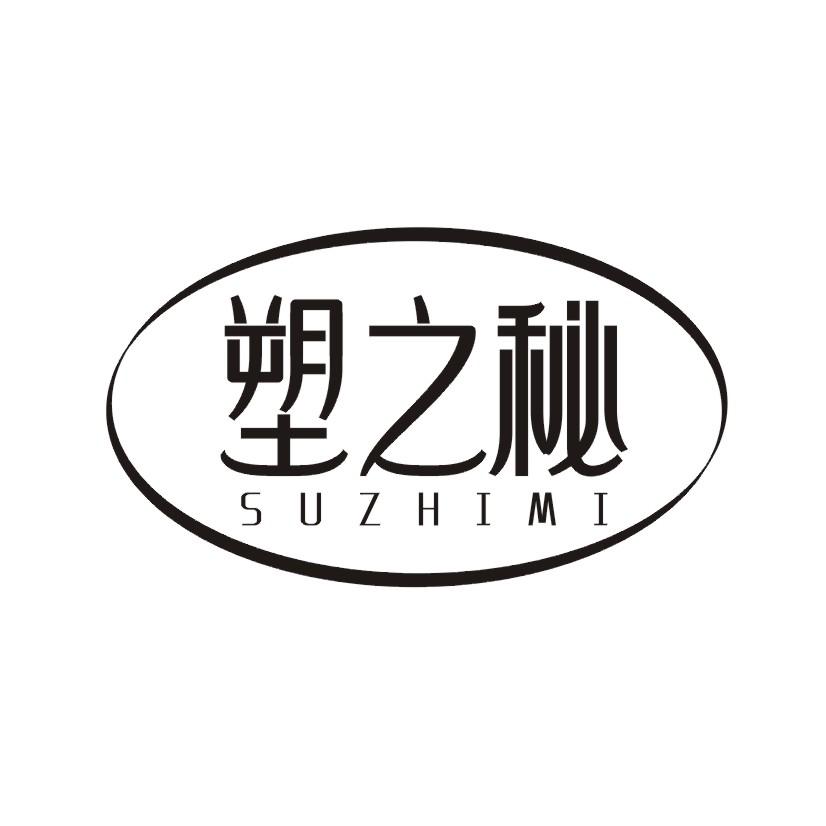 塑之秘
SUZHIMI